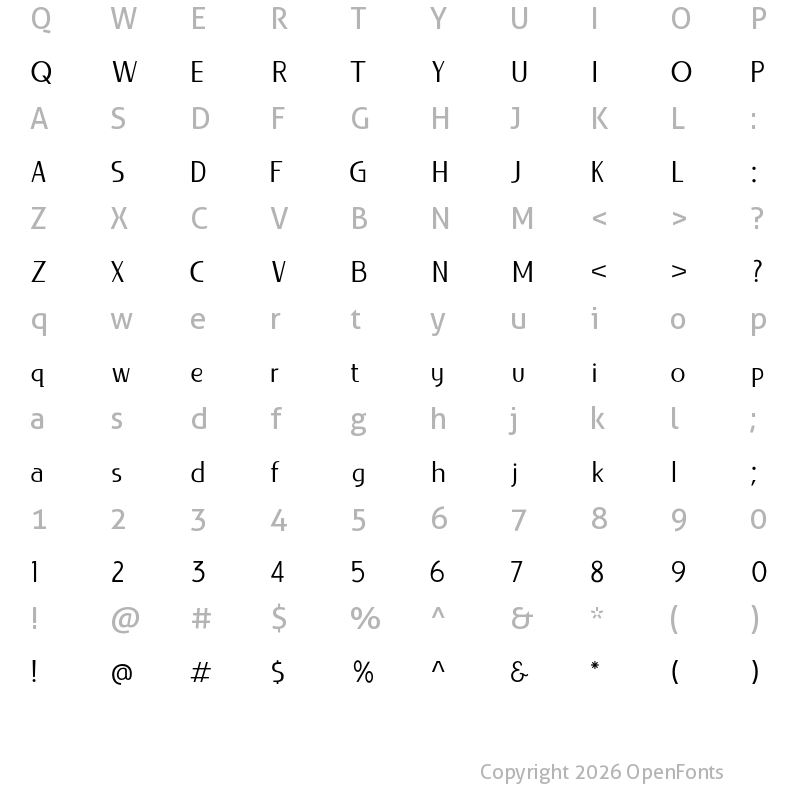 Q W E R T Y U I O P

Q W E R T Y U I O P

A S D F G H J K L :

A S D F G H J K L :

Z X C V B N M < > ?

Z X C V B N M < > ?

q w e r t y u i o p

q w e r t y u i o p

a s d f g h j k l ;

a s d f g h j k l ;

1 2 3 4 5 6 7 8 9 0

1 2 3 4 5 6 7 8 9 0

! @ # $ % ^ & * ( )

! @ # $ % ^ & * ( )

Copyright 2026 OpenFonts